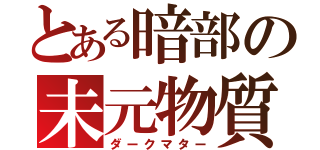 とある暗部の
未元物質
ダークマター